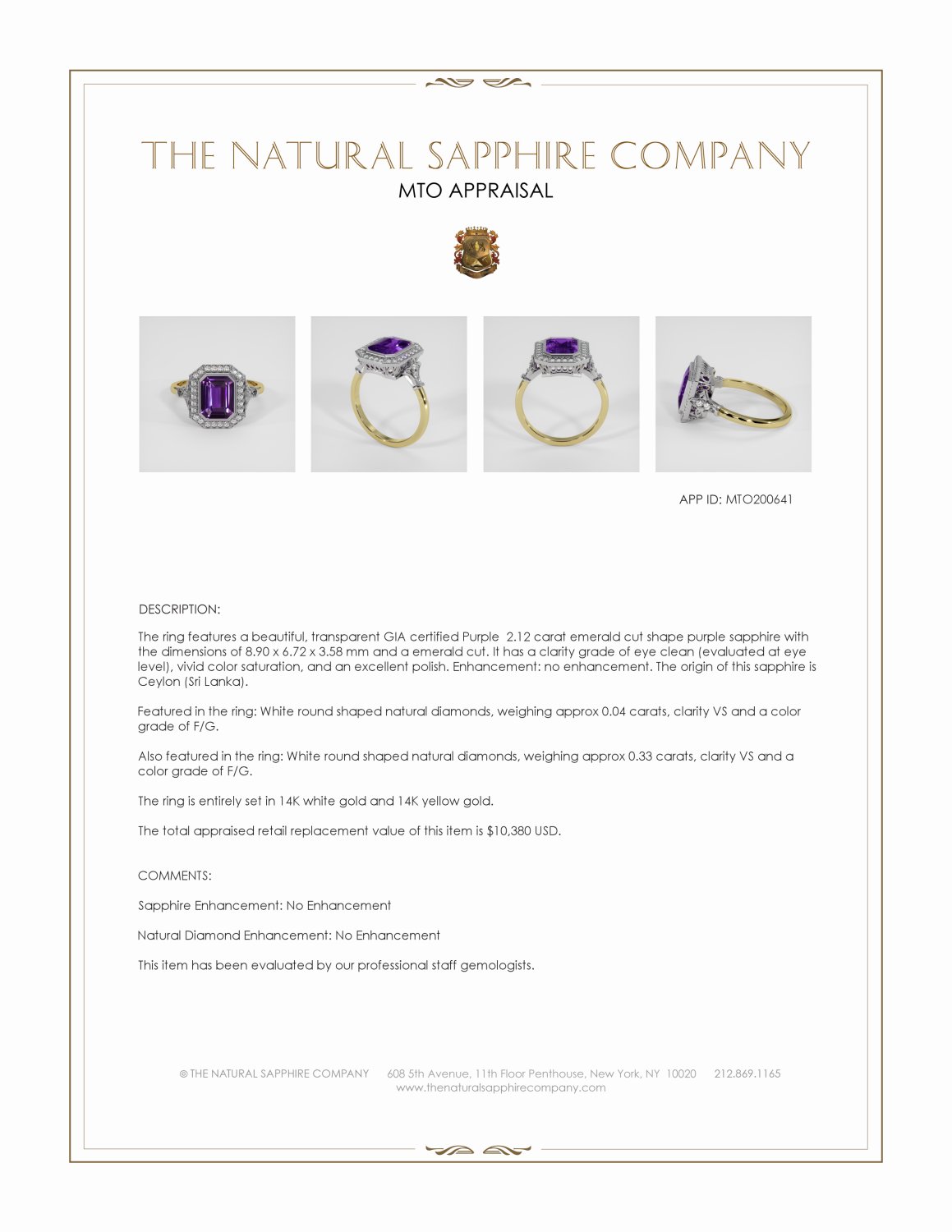 THE NATURAL SAPPHIRE COMPANY
MTO APPRAISAL

APP ID: MTO200641

DESCRIPTION:

The ring features a beautiful, transparent GIA certified Purple 2.12 carat emerald cut shape purple sapphire with the dimensions of 8.90 x 6.72 x 3.58 mm and a emerald cut. It has a clarity grade of eye clean (evaluated at eye level), vivid color saturation, and an excellent polish. Enhancement: no enhancement. The origin of this sapphire is Ceylon (Sri Lanka).

Featured in the ring: White round shaped natural diamonds, weighing approx 0.04 carats, clarity VS and a color grade of F/G.

Also featured in the ring: White round shaped natural diamonds, weighing approx 0.33 carats, clarity VS and a color grade of F/G.

The ring is entirely set in 14K white gold and 14K yellow gold.

The total appraised retail replacement value of this item is $10,380 USD.

COMMENTS:

Sapphire Enhancement: No Enhancement

Natural Diamond Enhancement: No Enhancement

This item has been evaluated by our professional staff gemologists.

© THE NATURAL SAPPHIRE COMPANY 608 5th Avenue, 11th Floor Penthouse, New York, NY 10020 212.869.1165
www.thenaturalsapphirecompany.com